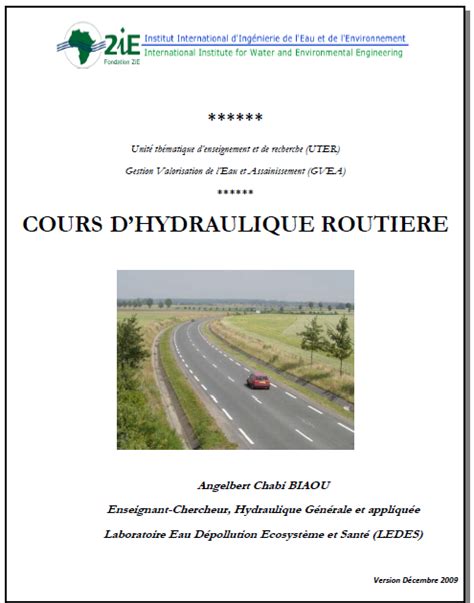 2iE
Fondation 2iE
Institut International d'Ingénierie de l'Eau et de l'Environnement
International Institute for Water and Environmental Engineering

******

Unité thématique d'enseignement et de recherche (UTER)

Gestion Valorisation de l'Eau et Assainissement (GVEA)

******

COURS D'HYDRAULIQUE ROUTIERE

Angelbert Chabi BIAOU

Enseignant-Chercheur, Hydraulique Générale et appliquée

Laboratoire Eau Dépollution Ecosystème et Santé (LEDES)

Version Décembre 2009